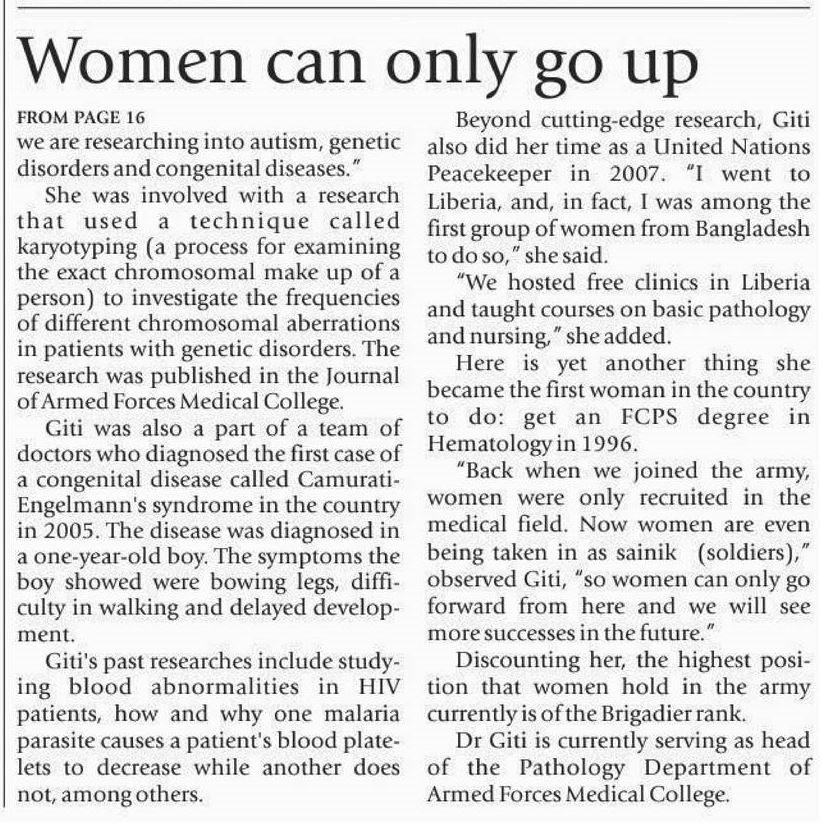 Women can only go up

FROM PAGE 16

we are researching into autism, genetic disorders and congenital diseases."

She was involved with a research that used a technique called karyotyping (a process for examining the exact chromosomal make up of a person) to investigate the frequencies of different chromosomal aberrations in patients with genetic disorders. The research was published in the Journal of Armed Forces Medical College.

Giti was also a part of a team of doctors who diagnosed the first case of a congenital disease called Camurati-Engelmann's syndrome in the country in 2005. The disease was diagnosed in a one-year-old boy. The symptoms the boy showed were bowing legs, difficulty in walking and delayed development.

Giti's past researches include studying blood abnormalities in HIV patients, how and why one malaria parasite causes a patient's blood platelets to decrease while another does not, among others.

Beyond cutting-edge research, Giti also did her time as a United Nations Peacekeeper in 2007. "I went to Liberia, and, in fact, I was among the first group of women from Bangladesh to do so," she said.

"We hosted free clinics in Liberia and taught courses on basic pathology and nursing," she added.

Here is yet another thing she became the first woman in the country to do: get an FCPS degree in Hematology in 1996.

"Back when we joined the army, women were only recruited in the medical field. Now women are even being taken in as sainik (soldiers)," observed Giti, "so women can only go forward from here and we will see more successes in the future."

Discounting her, the highest position that women hold in the army currently is of the Brigadier rank.

Dr Giti is currently serving as head of the Pathology Department of Armed Forces Medical College.